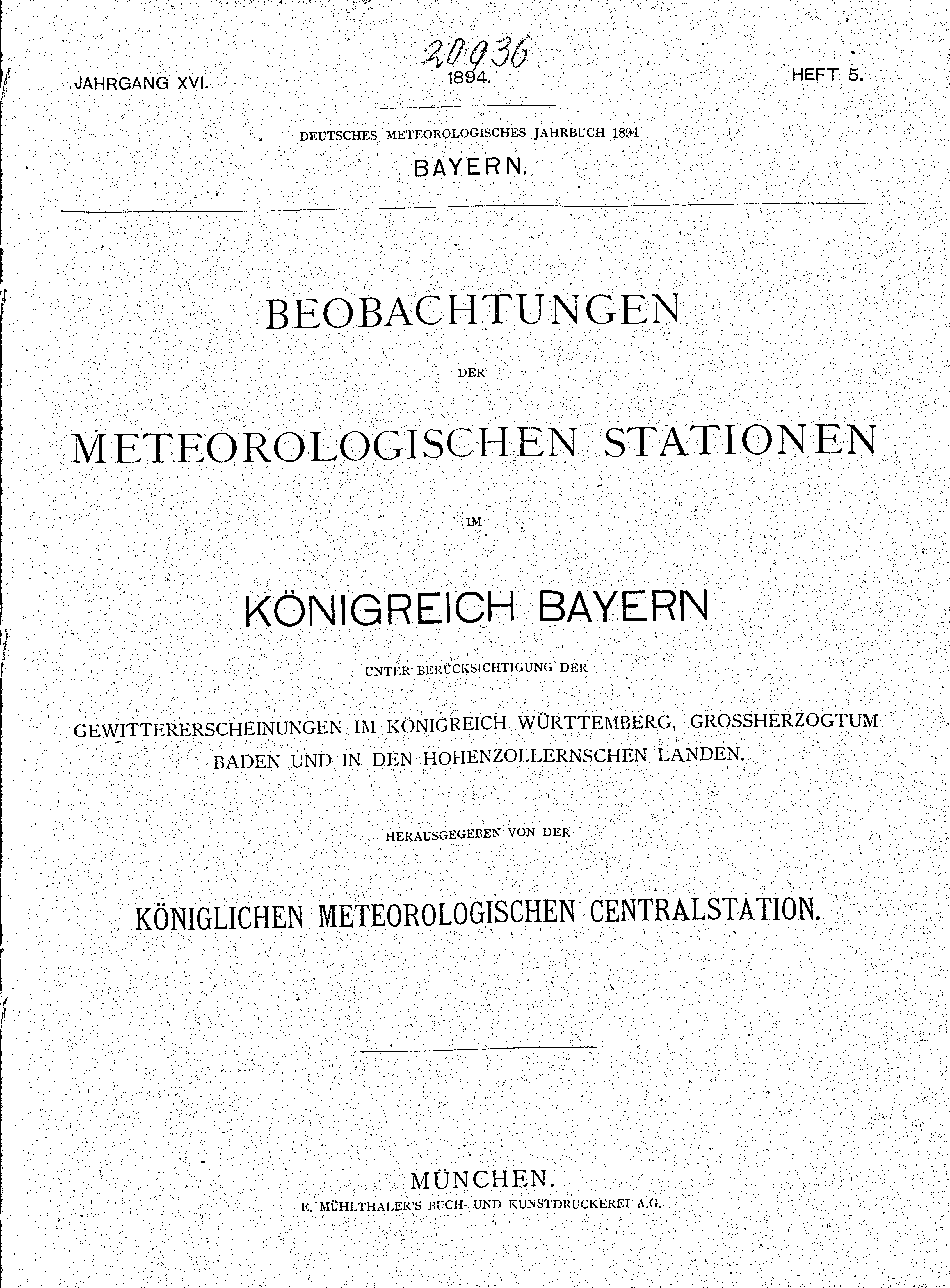 20936

JAHRGANG XVI. 1894. HEFT 5.

DEUTSCHES METEOROLOGISCHES JAHRBUCH 1894

BAYERN.

BEOBACHTUNGEN

DER

METEOROLOGISCHEN STATIONEN

IM

KÖNIGREICH BAYERN

UNTER BERÜCKSICHTIGUNG DER

GEWITTERERSCHEINUNGEN IM KÖNIGREICH WÜRTTEMBERG, GROSSHERZOGTUM BADEN UND IN DEN HOHENZOLLERNSCHEN LANDEN.

HERAUSGEGEBEN VON DER

KÖNIGLICHEN METEOROLOGISCHEN CENTRALSTATION.

MÜNCHEN.

E. MÜHLTHALER'S BUCH- UND KUNSTDRUCKEREI A.G.